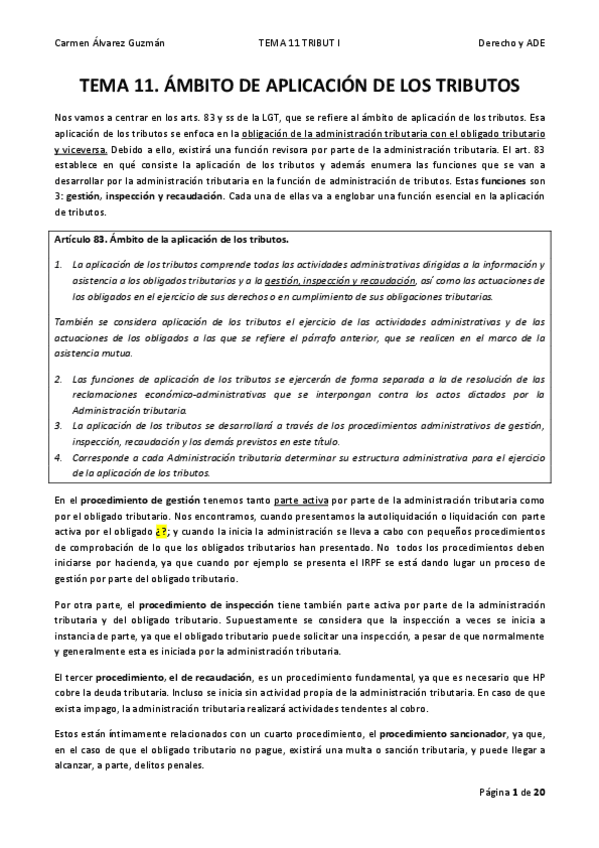 Carmen Álvarez Guzmán TEMA 11 TRIBUT I Derecho y ADE

TEMA 11. ÁMBITO DE APLICACIÓN DE LOS TRIBUTOS

Nos vamos a centrar en los arts. 83 y ss de la LGT, que se refiere al ámbito de aplicación de los tributos. Esa aplicación de los tributos se enfoca en la obligación de la administración tributaria con el obligado tributario y viceversa. Debido a ello, existirá una función revisora por parte de la administración tributaria. El art. 83 establece en qué consiste la aplicación de los tributos y además enumera las funciones que se van a desarrollar por la administración tributaria en la función de administración de tributos. Estas funciones son 3: gestión, inspección y recaudación. Cada una de ellas va a englobar una función esencial en la aplicación de tributos.

Artículo 83. Ámbito de la aplicación de los tributos.

1. La aplicación de los tributos comprende todas las actividades administrativas dirigidas a la información y asistencia a los obligados tributarios y a la gestión, inspección y recaudación, así como las actuaciones de los obligados en el ejercicio de sus derechos o en cumplimiento de sus obligaciones tributarias.

También se considera aplicación de los tributos el ejercicio de las actividades administrativas y de las actuaciones de los obligados a las que se refiere el párrafo anterior, que se realicen en el marco de la asistencia mutua.

2. Las funciones de aplicación de los tributos se ejercerán de forma separada a la de resolución de las reclamaciones económico-administrativas que se interpongan contra los actos dictados por la Administración tributaria.
3. La aplicación de los tributos se desarrollará a través de los procedimientos administrativos de gestión, inspección, recaudación y los demás previstos en este título.
4. Corresponde a cada Administración tributaria determinar su estructura administrativa para el ejercicio de la aplicación de los tributos.

En el procedimiento de gestión tenemos tanto parte activa por parte de la administración tributaria como por el obligado tributario. Nos encontramos, cuando presentamos la autoliquidación o liquidación con parte activa por el obligado ¿?; y cuando la inicia la administración se lleva a cabo con pequeños procedimientos de comprobación de lo que los obligados tributarios han presentado. No todos los procedimientos deben iniciarse por hacienda, ya que cuando por ejemplo se presenta el IRPF se está dando lugar un proceso de gestión por parte del obligado tributario.

Por otra parte, el procedimiento de inspección tiene también parte activa por parte de la administración tributaria y del obligado tributario. Supuestamente se considera que la inspección a veces se inicia a instancia de parte, ya que el obligado tributario puede solicitar una inspección, a pesar de que normalmente y generalmente esta es iniciada por la administración tributaria.

El tercer procedimiento, el de recaudación, es un procedimiento fundamental, ya que es necesario que HP cobre la deuda tributaria. Incluso se inicia sin actividad propia de la administración tributaria. En caso de que exista impago, la administración tributaria realizará actividades tendentes al cobro.

Estos están íntimamente relacionados con un cuarto procedimiento, el procedimiento sancionador, ya que, en el caso de que el obligado tributario no pague, existirá una multa o sanción tributaria, y puede llegar a alcanzar, a parte, delitos penales.

Página 1 de 20